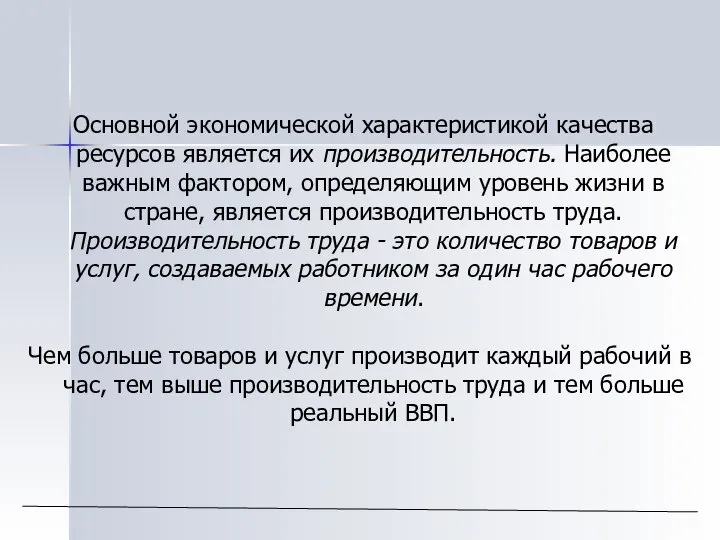 Основной экономической характеристикой качества ресурсов является их производительность. Наиболее важным фактором, определяющим уровень жизни в стране, является производительность труда. Производительность труда - это количество товаров и услуг, создаваемых работником за один час рабочего времени.

Чем больше товаров и услуг производит каждый рабочий в час, тем выше производительность труда и тем больше реальный ВВП.